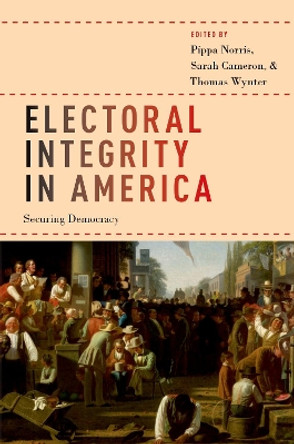 EDITED BY
Pippa Norris,
Sarah Cameron, &
Thomas Wynter

ELECTORAL INTEGRITY IN AMERICA

Securing Democracy